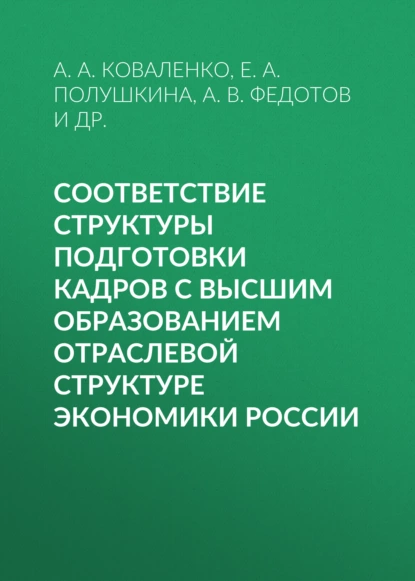 А. А. КОВАЛЕНКО, Е. А. ПОЛУШКИНА, А. В. ФЕДОТОВ И ДР.

СООТВЕТСТВИЕ СТРУКТУРЫ ПОДГОТОВКИ КАДРОВ С ВЫСШИМ ОБРАЗОВАНИЕМ ОТРАСЛЕВОЙ СТРУКТУРЕ ЭКОНОМИКИ РОССИИ